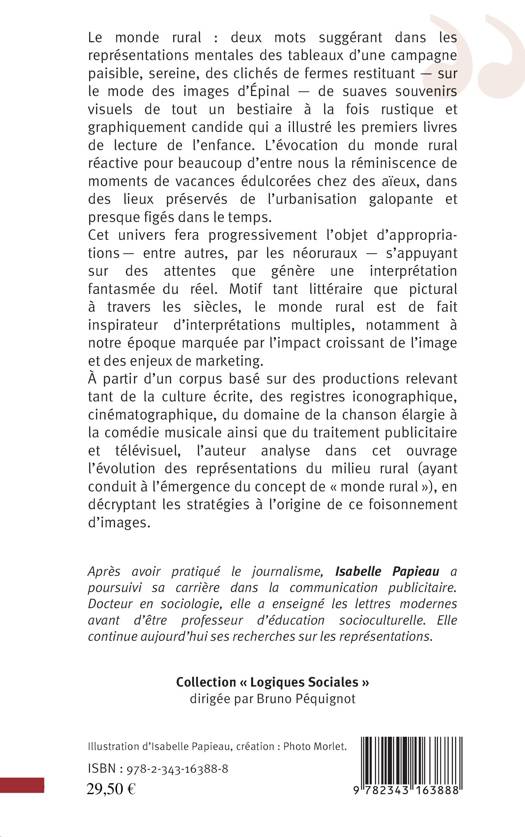 Le monde rural : deux mots suggérant dans les représentations mentales des tableaux d'une campagne paisible, sereine, des clichés de fermes restituant — sur le mode des images d'Épinal — de suaves souvenirs visuels de tout un bestiaire à la fois rustique et graphiquement candide qui a illustré les premiers livres de lecture de l'enfance. L'évocation du monde rural réactive pour beaucoup d'entre nous la réminiscence de moments de vacances édulcorées chez des aïeux, dans des lieux préservés de l'urbanisation galopante et presque figés dans le temps.
Cet univers fera progressivement l'objet d'appropriations — entre autres, par les néoruraux — s'appuyant sur des attentes que génère une interprétation fantasmée du réel. Motif tant littéraire que pictural à travers les siècles, le monde rural est de fait inspirateur d'interprétations multiples, notamment à notre époque marquée par l'impact croissant de l'image et des enjeux de marketing.
À partir d'un corpus basé sur des productions relevant tant de la culture écrite, des registres iconographique, cinématographique, du domaine de la chanson élargie à la comédie musicale ainsi que du traitement publicitaire et télévisuel, l'auteur analyse dans cet ouvrage l'évolution des représentations du milieu rural (ayant conduit à l'émergence du concept de « monde rural »), en décryptant les stratégies à l'origine de ce foisonnement d'images.

Après avoir pratiqué le journalisme, Isabelle Papieau a poursuivi sa carrière dans la communication publicitaire. Docteur en sociologie, elle a enseigné les lettres modernes avant d'être professeur d'éducation socioculturelle. Elle continue aujourd'hui ses recherches sur les représentations.

Collection « Logiques Sociales »
dirigée par Bruno Péquignot

Illustration d'Isabelle Papieau, création : Photo Morlet.

ISBN : 978-2-343-16388-8
29,50 €

9 782343 163888